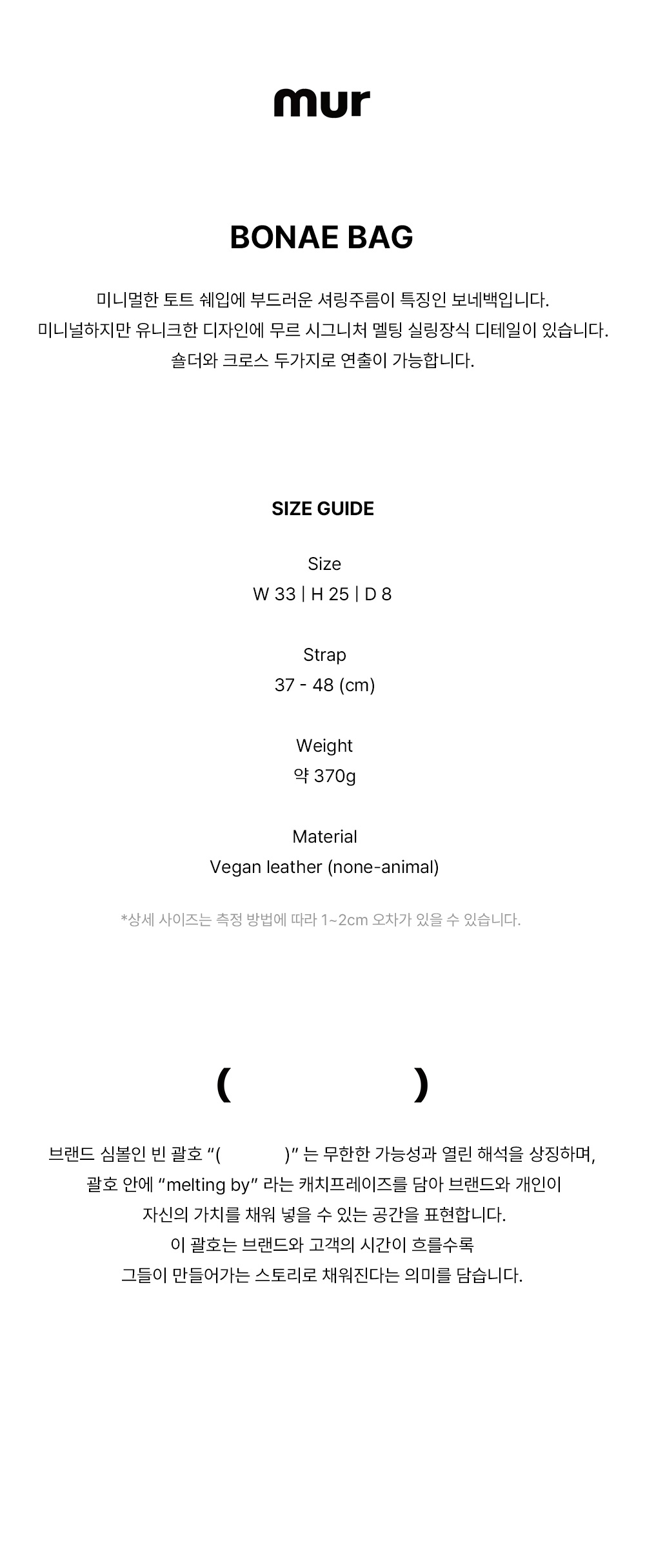 mur

BONAE BAG

미니멀한 토트 쉐입에 부드러운 셔링주름이 특징인 보네백입니다.
미니널하지만 유니크한 디자인에 무르 시그니처 멜팅 실링장식 디테일이 있습니다.
숄더와 크로스 두가지로 연출이 가능합니다.

SIZE GUIDE

Size
W 33 | H 25 | D 8

Strap
37 - 48 (cm)

Weight
약 370g

Material
Vegan leather (none-animal)

*상세 사이즈는 측정 방법에 따라 1~2cm 오차가 있을 수 있습니다.

( )

브랜드 심볼인 빈 괄호 “( )” 는 무한한 가능성과 열린 해석을 상징하며,
괄호 안에 “melting by” 라는 캐치프레이즈를 담아 브랜드와 개인이
자신의 가치를 채워 넣을 수 있는 공간을 표현합니다.
이 괄호는 브랜드와 고객의 시간이 흐를수록
그들이 만들어가는 스토리로 채워진다는 의미를 담습니다.